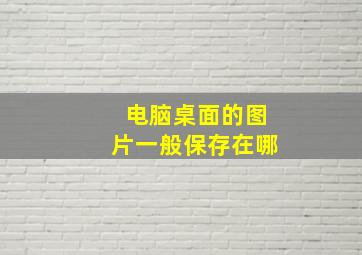 电脑桌面的图片一般保存在哪